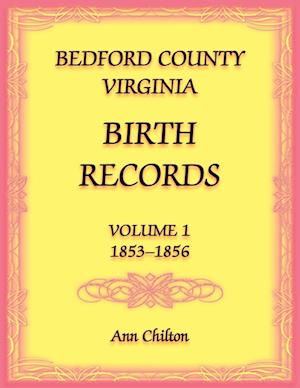 BEDFORD COUNTY
VIRGINIA

BIRTH
RECORDS

VOLUME 1
1853–1856

Ann Chilton